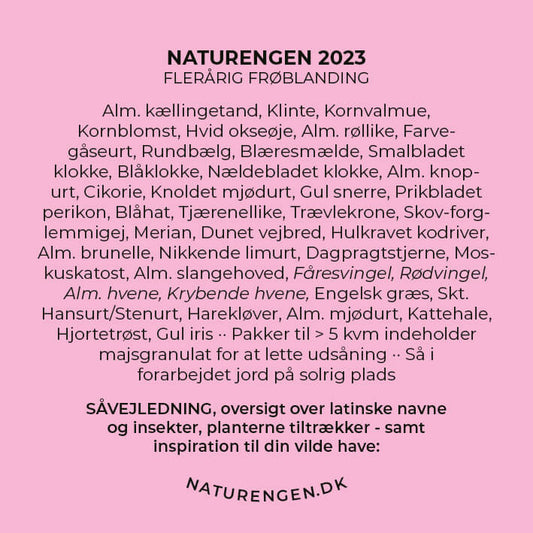 NATURENGEN 2023
FLERÅRIG FRØBLANDING

Alm. kællingetand, Klinte, Kornvalmue, Kornblomst, Hvid okseøje, Alm. røllike, Farvegåseurt, Rundbælg, Blæresmælde, Smalbladet klokke, Blåklokke, Nældebladet klokke, Alm. knopurt, Cikorie, Knoldet mjødurt, Gul snerre, Prikbladet perikon, Blåhat, Tjærenellike, Trævlekrone, Skov-forglemmigej, Merian, Dunet vejbred, Hulkravet kodriver, Alm. brunelle, Nikkende limurt, Dagpragtstjerne, Moskuskatost, Alm. slangehoved, Fåresvingel, Rødvingel, Alm. hvene, Krybende hvene, Engelsk græs, Skt. Hansurt/Stenurt, Harekløver, Alm. mjødurt, Kattehale, Hjortetrøst, Gul iris ·· Pakker til > 5 kvm indeholder majsgranulat for at lette udsåning ·· Så i forarbejdet jord på solrig plads

SÅVEJLEDNING, oversigt over latinske navne og insekter, planterne tiltrækker - samt inspiration til din vilde have:

NATURENGEN.DK